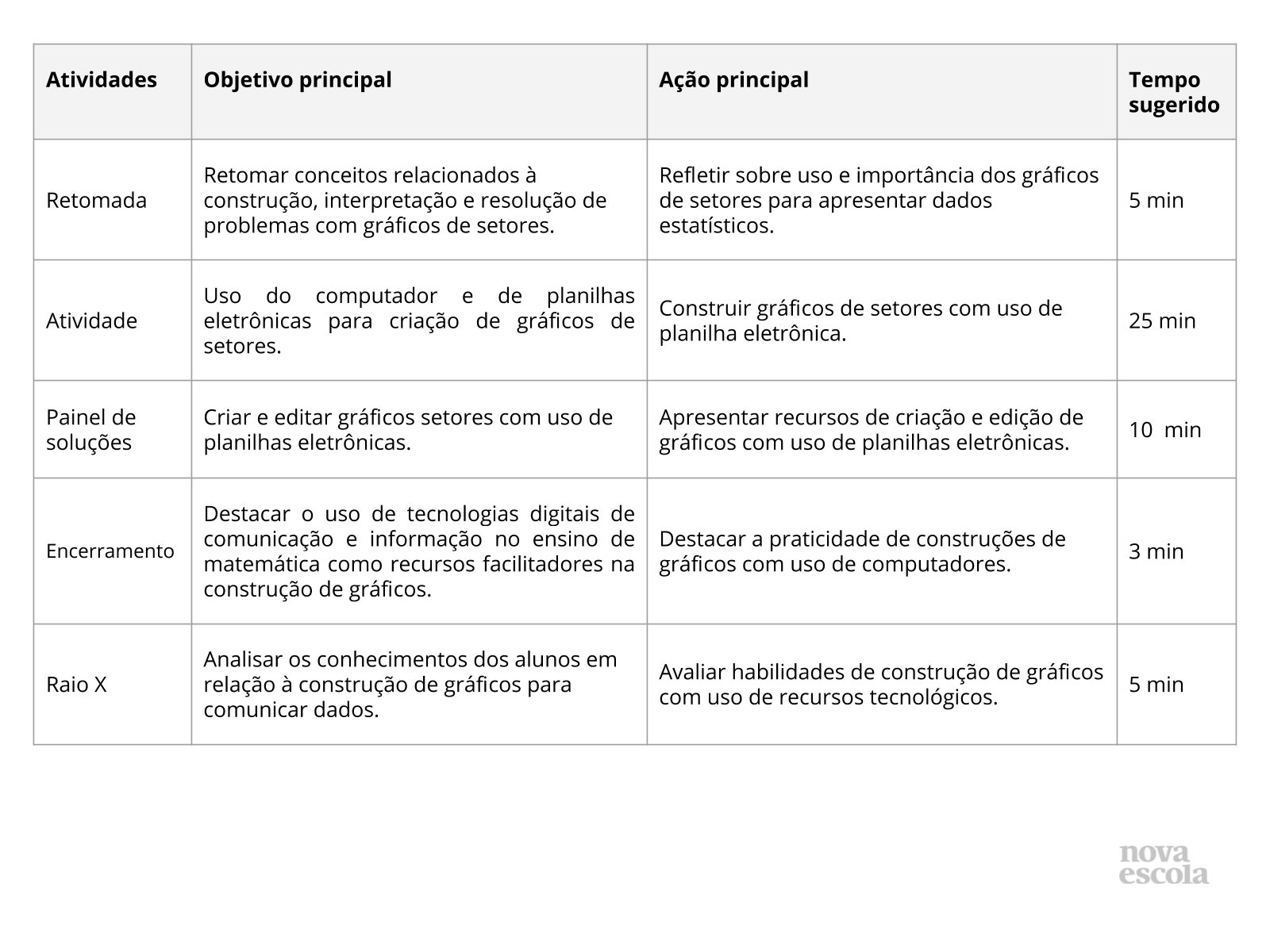 | Atividades | Objetivo principal | Ação principal | Tempo sugerido |
|---|---|---|---|
| Retomada | Retomar conceitos relacionados à construção, interpretação e resolução de problemas com gráficos de setores. | Refletir sobre uso e importância dos gráficos de setores para apresentar dados estatísticos. | 5 min |
| Atividade | Uso do computador e de planilhas eletrônicas para criação de gráficos de setores. | Construir gráficos de setores com uso de planilha eletrônica. | 25 min |
| Painel de soluções | Criar e editar gráficos setores com uso de planilhas eletrônicas. | Apresentar recursos de criação e edição de gráficos com uso de planilhas eletrônicas. | 10 min |
| Encerramento | Destacar o uso de tecnologias digitais de comunicação e informação no ensino de matemática como recursos facilitadores na construção de gráficos. | Destacar a praticidade de construções de gráficos com uso de computadores. | 3 min |
| Raio X | Analisar os conhecimentos dos alunos em relação à construção de gráficos para comunicar dados. | Avaliar habilidades de construção de gráficos com uso de recursos tecnológicos. | 5 min |

nova escola